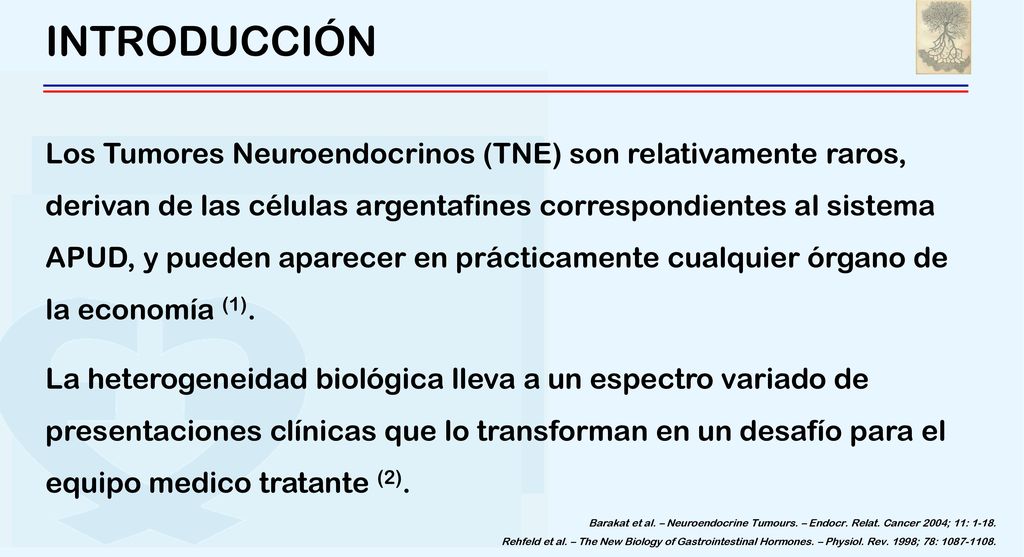 INTRODUCCIÓN

Los Tumores Neuroendocrinos (TNE) son relativamente raros, derivan de las células argentafines correspondientes al sistema APUD, y pueden aparecer en prácticamente cualquier órgano de la economía $^{(1)}$.

La heterogeneidad biológica lleva a un espectro variado de presentaciones clínicas que lo transforman en un desafío para el equipo medico tratante $^{(2)}$.

Barakat et al. – Neuroendocrine Tumours. – Endocr. Relat. Cancer 2004; 11: 1-18.

Rehfeld et al. – The New Biology of Gastrointestinal Hormones. – Physiol. Rev. 1998; 78: 1087-1108.